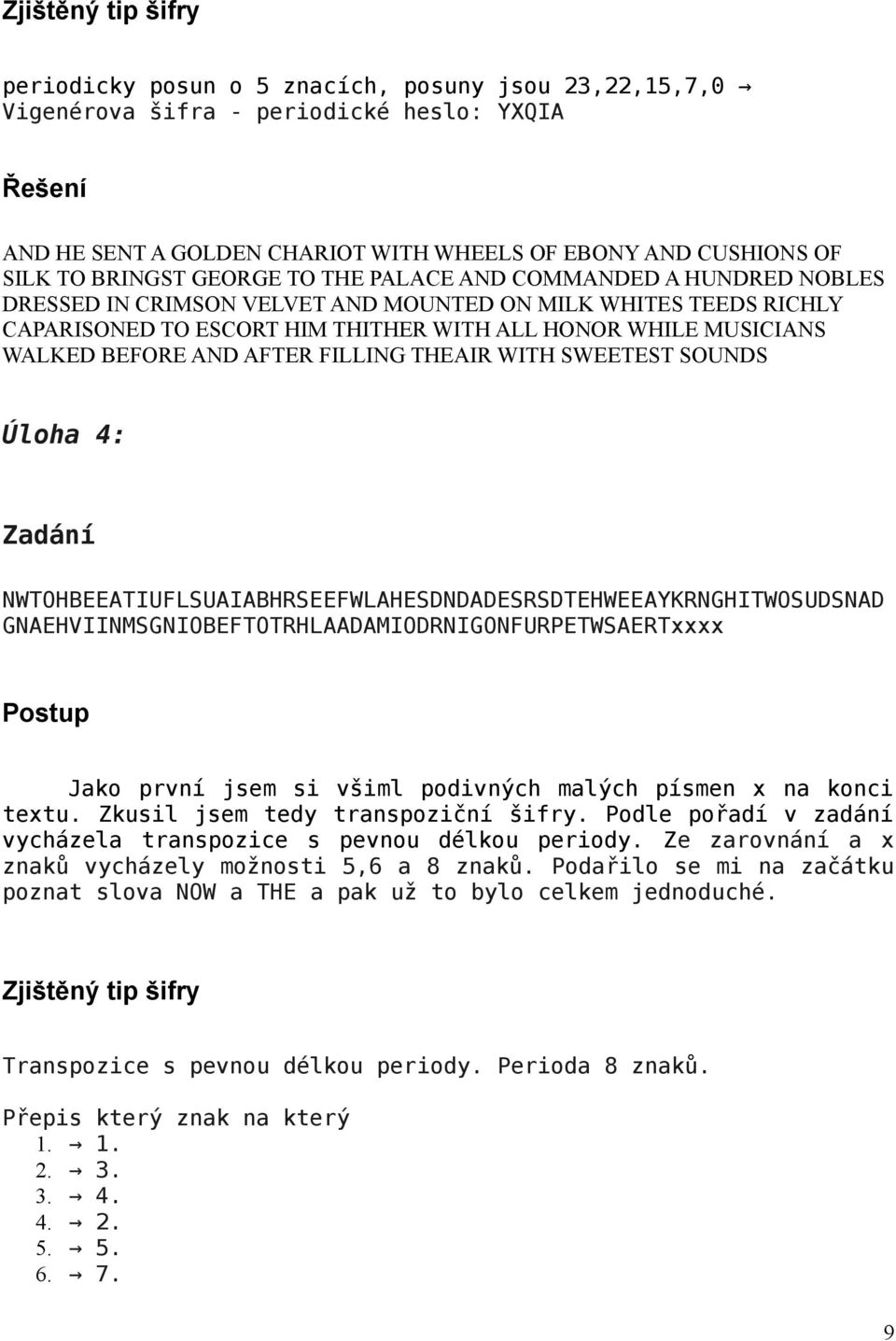 Zjištěný tip šifry

periodicky posun o 5 znacích, posuny jsou 23,22,15,7,0 → Vigenérova šifra - periodické heslo: YXQIA

Řešení

AND HE SENT A GOLDEN CHARIOT WITH WHEELS OF EBONY AND CUSHIONS OF SILK TO BRINGST GEORGE TO THE PALACE AND COMMANDED A HUNDRED NOBLES DRESSED IN CRIMSON VELVET AND MOUNTED ON MILK WHITES TEEDS RICHLY CAPARISONED TO ESCORT HIM THITHER WITH ALL HONOR WHILE MUSICIANS WALKED BEFORE AND AFTER FILLING THEAIR WITH SWEETEST SOUNDS

Úloha 4:

Zadání

NWTOHBEEATIUFLSUAIABHRSEEFWLAHESDNDADESRSDTEHWEEAYKRNGHITWOSUDSNAD GNAEHVIINMSGNIOBEFTOTRHLAADAMIODRNIGONFURPETWSAERTxxxx

Postup

Jako první jsem si všiml podivných malých písmen x na konci textu. Zkusil jsem tedy transpoziční šifry. Podle pořadí v zadání vycházela transpozice s pevnou délkou periody. Ze zarovnání a x znaků vycházely možnosti 5,6 a 8 znaků. Podařilo se mi na začátku poznat slova NOW a THE a pak už to bylo celkem jednoduché.

Zjištěný tip šifry

Transpozice s pevnou délkou periody. Perioda 8 znaků.

Přepis který znak na který
1. → 1.
2. → 3.
3. → 4.
4. → 2.
5. → 5.
6. → 7.

9